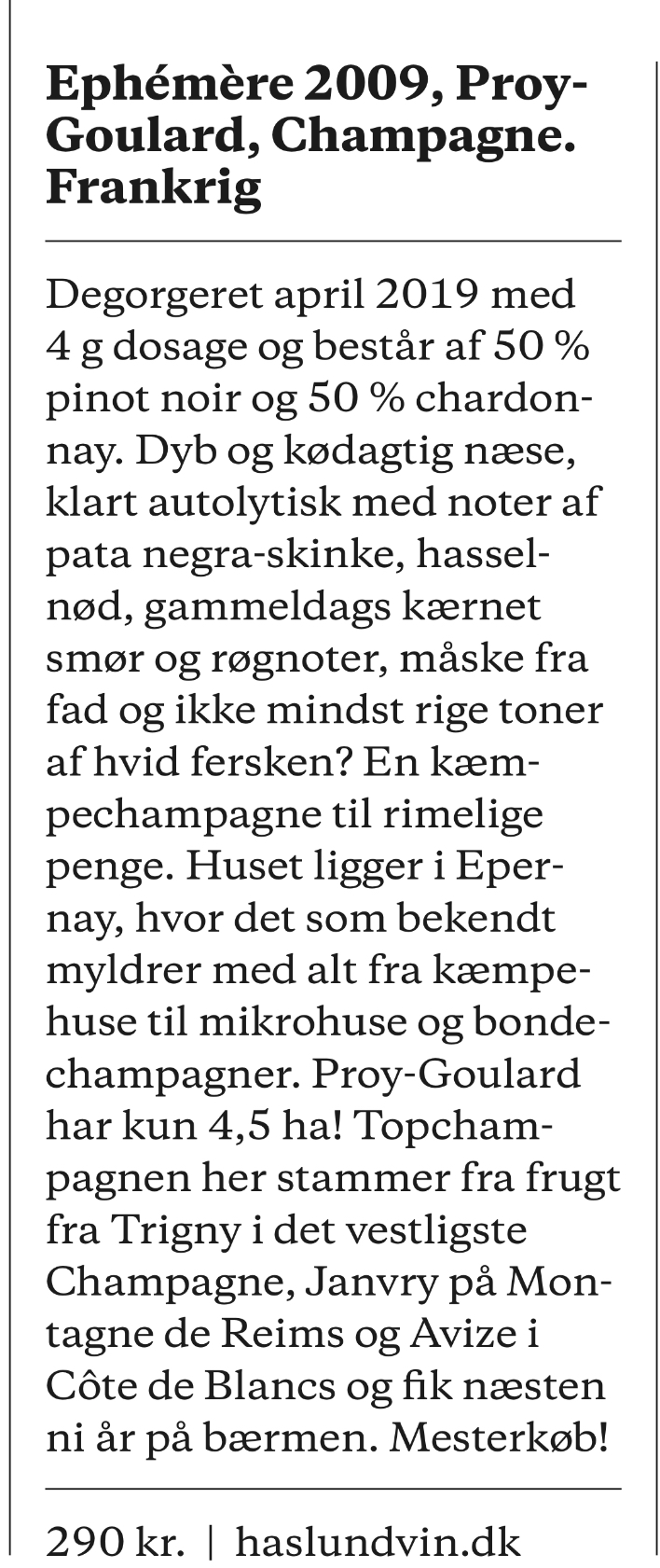 Ephémère 2009, Proy-Goulard, Champagne. Frankrig

Degorgeret april 2019 med 4 g dosage og består af 50 % pinot noir og 50 % chardonnay. Dyb og kødagtig næse, klart autolytisk med noter af pata negra-skinke, hasselnød, gammeldags kærnet smør og røgnoter, måske fra fad og ikke mindst rige toner af hvid fersken? En kæmpechampagne til rimelige penge. Huset ligger i Epernay, hvor det som bekendt myldrer med alt fra kæmpehuse til mikrohuse og bondechampagner. Proy-Goulard har kun 4,5 ha! Topchampagnen her stammer fra frugt fra Trigny i det vestligste Champagne, Janvry på Montagne de Reims og Avize i Côte de Blancs og fik næsten ni år på bærmen. Mesterkøb!

290 kr. | haslundvin.dk